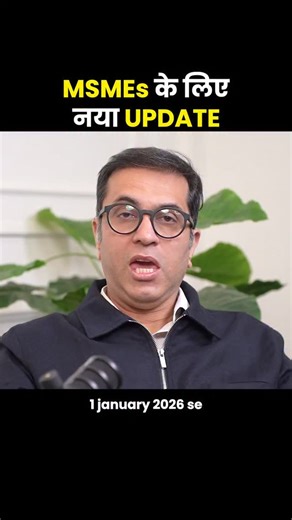 MSMEs के लिए
नया UPDATE

1 january 2026 se